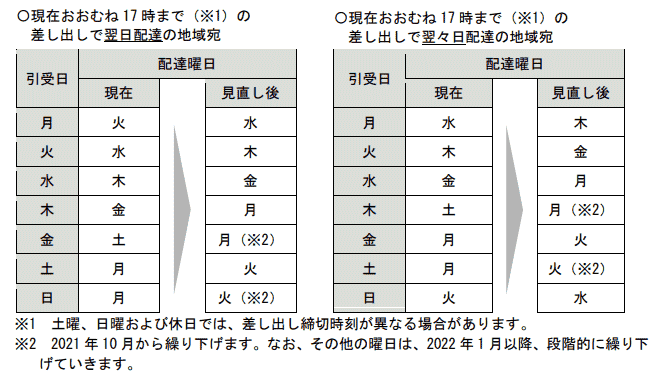 ○現在おおむね 17 時まで（※1）の差し出しで翌日配達の地域宛

| 引受日 | 配達曜日 現在 | 配達曜日 見直し後 |
|---|---|---|
| 月 | 火 | 水 |
| 火 | 水 | 木 |
| 水 | 木 | 金 |
| 木 | 金 | 月 |
| 金 | 土 | 月（※2） |
| 土 | 月 | 火 |
| 日 | 月 | 火（※2） |

○現在おおむね 17 時まで（※1）の差し出しで翌々日配達の地域宛

| 引受日 | 配達曜日 現在 | 配達曜日 見直し後 |
|---|---|---|
| 月 | 水 | 木 |
| 火 | 木 | 金 |
| 水 | 金 | 月 |
| 木 | 土 | 月（※2） |
| 金 | 月 | 火 |
| 土 | 月 | 火（※2） |
| 日 | 火 | 水 |

※1　土曜、日曜および休日では、差し出し締切時刻が異なる場合があります。
※2　2021 年 10 月から繰り下げます。なお、その他の曜日は、2022 年 1 月以降、段階的に繰り下げていきます。